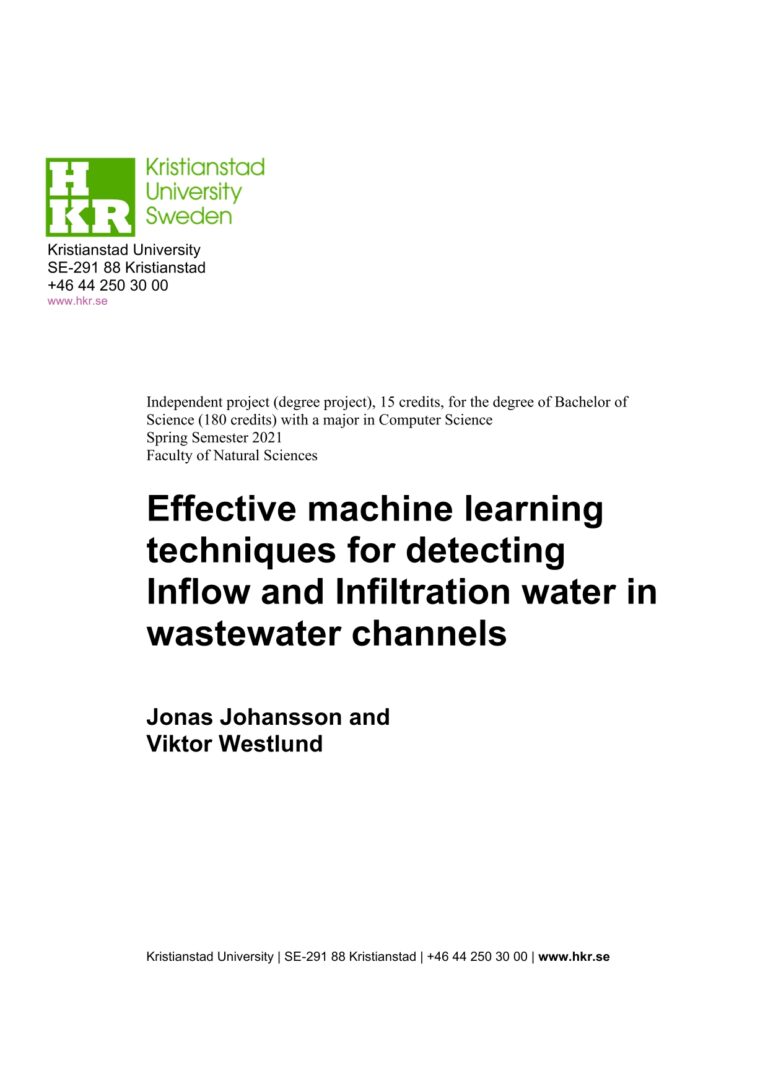 HKR

Kristianstad University Sweden

Kristianstad University
SE-291 88 Kristianstad
+46 44 250 30 00
www.hkr.se

Independent project (degree project), 15 credits, for the degree of Bachelor of Science (180 credits) with a major in Computer Science
Spring Semester 2021
Faculty of Natural Sciences

Effective machine learning techniques for detecting Inflow and Infiltration water in wastewater channels

Jonas Johansson and
Viktor Westlund

Kristianstad University | SE-291 88 Kristianstad | +46 44 250 30 00 | www.hkr.se